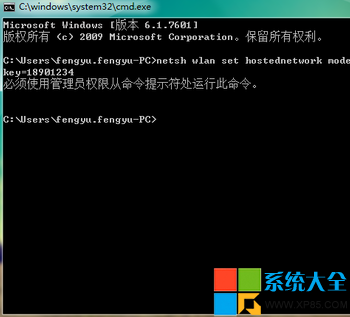 C:\windows\system32\cmd.exe

Microsoft Windows [版本 6.1.7601]
版权所有 (c) 2009 Microsoft Corporation。保留所有权利。

C:\Users\fengyu.fengyu-PC>netsh wlan set hostednetwork mode
key=18901234
必须使用管理员权限从命令提示符处运行此命令。

C:\Users\fengyu.fengyu-PC>

系统大全
WWW.XP85.COM